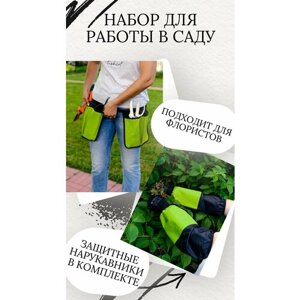 НАБОР ДЛЯ РАБОТЫ В САДУ

ПОДХОДИТ ДЛЯ ФЛОРИСТОВ

ЗАЩИТНЫЕ НАРУКАВНИКИ В КОМПЛЕКТЕ